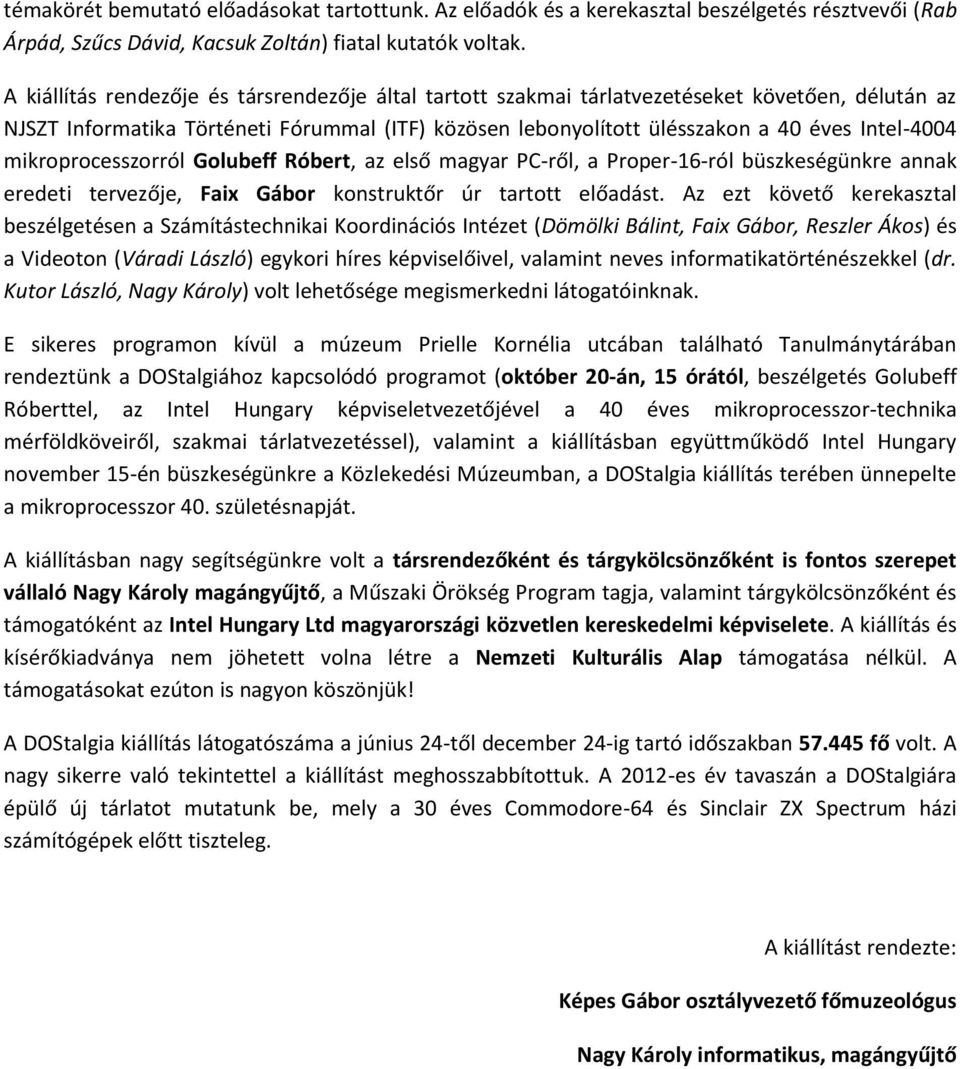 témakörét bemutató előadásokat tartottunk. Az előadók és a kerekasztal beszélgetés résztvevői (Rab Árpád, Szűcs Dávid, Kacsuk Zoltán) fiatal kutatók voltak.

A kiállítás rendezője és társrendezője által tartott szakmai tárlatvezetéseket követően, délután az NJSZT Informatika Történeti Fórummal (ITF) közösen lebonyolított ülésszakon a 40 éves Intel-4004 mikroprocesszorról Golubeff Róbert, az első magyar PC-ről, a Proper-16-ról büszkeségünkre annak eredeti tervezője, Faix Gábor konstruktőr úr tartott előadást. Az ezt követő kerekasztal beszélgetésen a Számítástechnikai Koordinációs Intézet (Dömölki Bálint, Faix Gábor, Reszler Ákos) és a Videoton (Váradi László) egykori híres képviselőivel, valamint neves informatikatörténészekkel (dr. Kutor László, Nagy Károly) volt lehetősége megismerkedni látogatóinknak.

E sikeres programon kívül a múzeum Prielle Kornélia utcában található Tanulmánytárában rendeztünk a DOStalgiához kapcsolódó programot (október 20-án, 15 órától, beszélgetés Golubeff Róberttel, az Intel Hungary képviseletvezetőjével a 40 éves mikroprocesszor-technika mérföldköveiről, szakmai tárlatvezetéssel), valamint a kiállításban együttműködő Intel Hungary november 15-én büszkeségünkre a Közlekedési Múzeumban, a DOStalgia kiállítás terében ünnepelte a mikroprocesszor 40. születésnapját.

A kiállításban nagy segítségünkre volt a társrendezőként és tárgykölcsönzőként is fontos szerepet vállaló Nagy Károly magángyűjtő, a Műszaki Örökség Program tagja, valamint tárgykölcsönzőként és támogatóként az Intel Hungary Ltd magyarországi közvetlen kereskedelmi képviselete. A kiállítás és kísérőkiadványa nem jöhetett volna létre a Nemzeti Kulturális Alap támogatása nélkül. A támogatásokat ezúton is nagyon köszönjük!

A DOStalgia kiállítás látogatószáma a június 24-től december 24-ig tartó időszakban 57.445 fő volt. A nagy sikerre való tekintettel a kiállítást meghosszabbítottuk. A 2012-es év tavaszán a DOStalgiára épülő új tárlatot mutatunk be, mely a 30 éves Commodore-64 és Sinclair ZX Spectrum házi számítógépek előtt tiszteleg.

A kiállítást rendezte:

Képes Gábor osztályvezető főmuzeológus

Nagy Károly informatikus, magángyűjtő